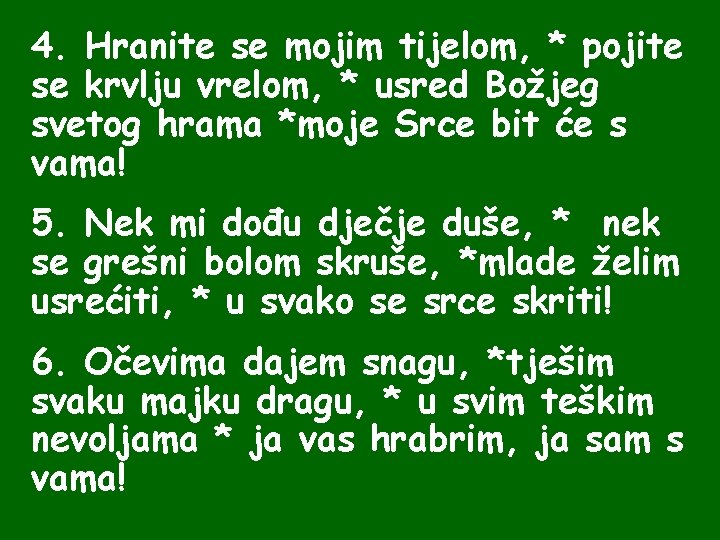 4. Hranite se mojim tijelom, * pojite se krvlju vrelom, * usred Božjeg svetog hrama *moje Srce bit će s vama!

5. Nek mi dođu dječje duše, * nek se grešni bolom skruše, *mlade želim usrećiti, * u svako se srce skriti!

6. Očevima dajem snagu, *tješim svaku majku dragu, * u svim teškim nevoljama * ja vas hrabrim, ja sam s vama!